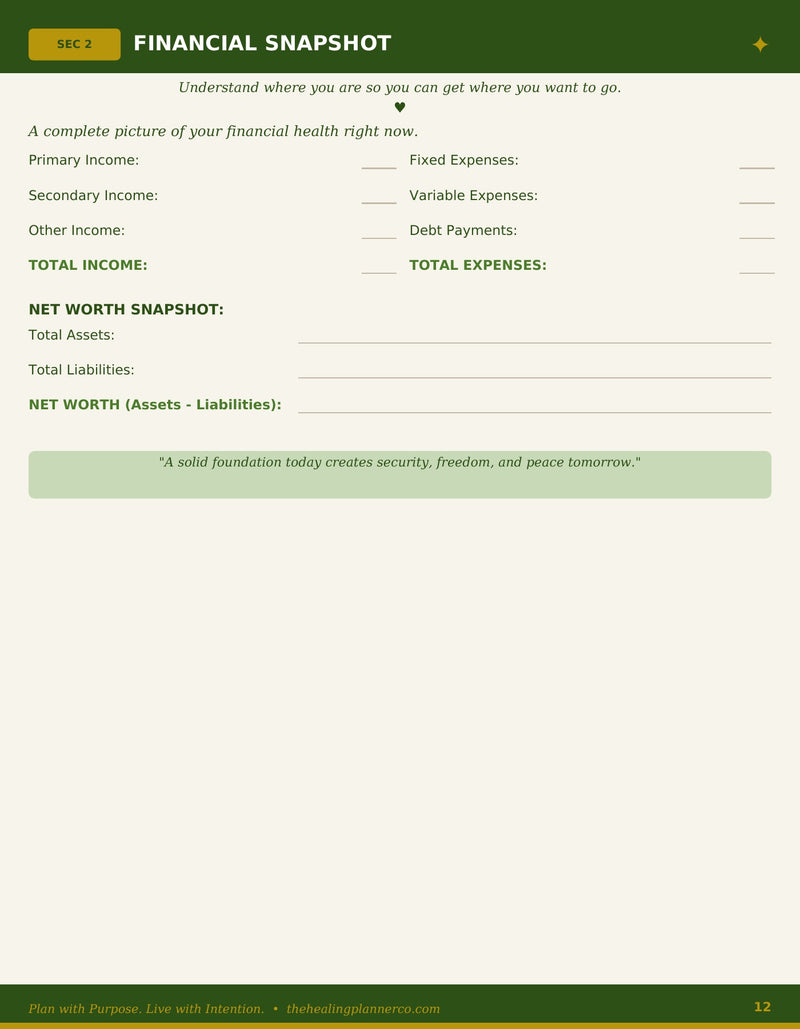 SEC 2 FINANCIAL SNAPSHOT ✦

Understand where you are so you can get where you want to go.

♥

A complete picture of your financial health right now.

Primary Income: ____

Secondary Income: ____

Other Income: ____

TOTAL INCOME: ____

Fixed Expenses: ____

Variable Expenses: ____

Debt Payments: ____

TOTAL EXPENSES: ____

NET WORTH SNAPSHOT:

Total Assets: ____

Total Liabilities: ____

NET WORTH (Assets - Liabilities): ____

"A solid foundation today creates security, freedom, and peace tomorrow."

Plan with Purpose. Live with Intention. • thehealingplannerco.com

12